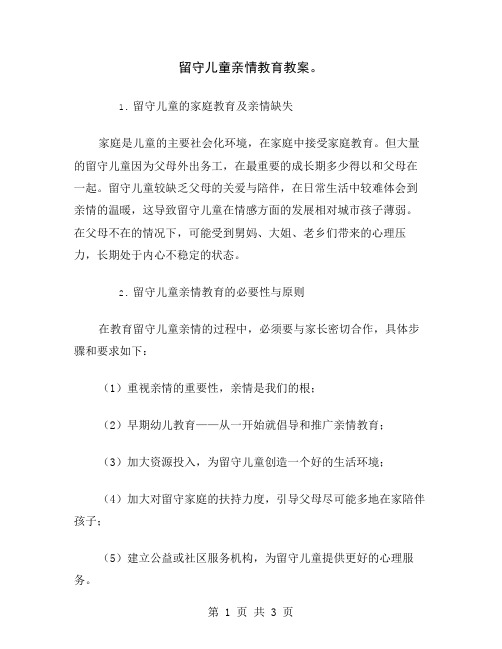 留守儿童亲情教育教案。

1. 留守儿童的家庭教育及亲情缺失

家庭是儿童的主要社会化环境，在家庭中接受家庭教育。但大量的留守儿童因为父母外出务工，在最重要的成长期多少得以和父母在一起。留守儿童较缺乏父母的关爱与陪伴，在日常生活中较难体会到亲情的温暖，这导致留守儿童在情感方面的发展相对城市孩子薄弱。在父母不在的情况下，可能受到舅妈、大姐、老乡们带来的心理压力，长期处于内心不稳定的状态。

2. 留守儿童亲情教育的必要性与原则

在教育留守儿童亲情的过程中，必须要与家长密切合作，具体步骤和要求如下：

（1）重视亲情的重要性，亲情是我们的根；

（2）早期幼儿教育——从一开始就倡导和推广亲情教育；

（3）加大资源投入，为留守儿童创造一个好的生活环境；

（4）加大对留守家庭的扶持力度，引导父母尽可能多地在家陪伴孩子；

（5）建立公益或社区服务机构，为留守儿童提供更好的心理服务。

第 1 页 共 3 页